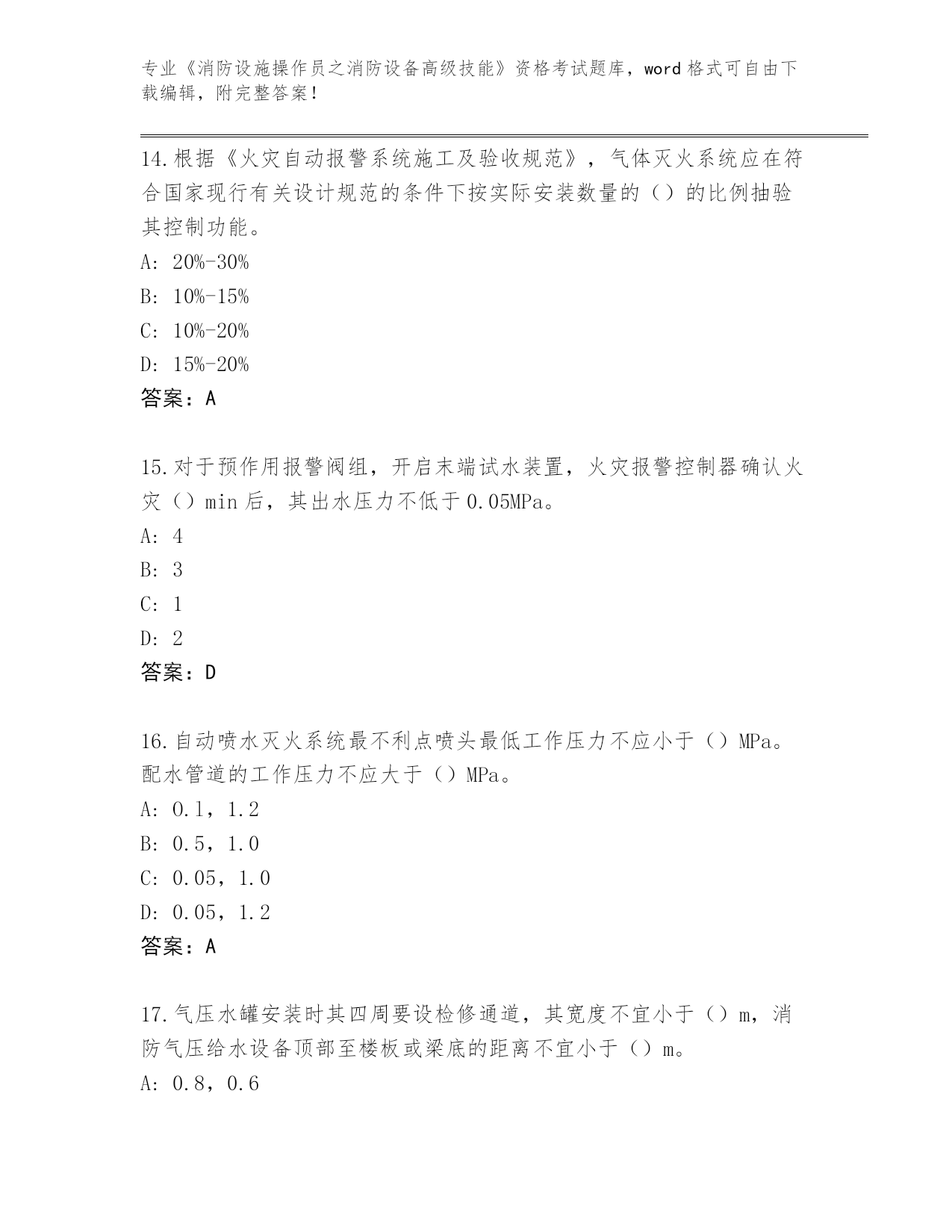 专业《消防设施操作员之消防设备高级技能》资格考试题库，word 格式可自由下载编辑，附完整答案!

14.根据《火灾自动报警系统施工及验收规范》，气体灭火系统应在符合国家现行有关设计规范的条件下按实际安装数量的（）的比例抽验其控制功能。

A: 20%-30%

B: 10%-15%

C: 10%-20%

D: 15%-20%

答案：A

15.对于预作用报警阀组，开启末端试水装置，火灾报警控制器确认火灾（）min 后，其出水压力不低于 0.05MPa。

A: 4

B: 3

C: 1

D: 2

答案：D

16.自动喷水灭火系统最不利点喷头最低工作压力不应小于（）MPa。配水管道的工作压力不应大于（）MPa。

A: 0.1，1.2

B: 0.5，1.0

C: 0.05，1.0

D: 0.05，1.2

答案：A

17.气压水罐安装时其四周要设检修通道，其宽度不宜小于（）m，消防气压给水设备顶部至楼板或梁底的距离不宜小于（）m。

A: 0.8，0.6